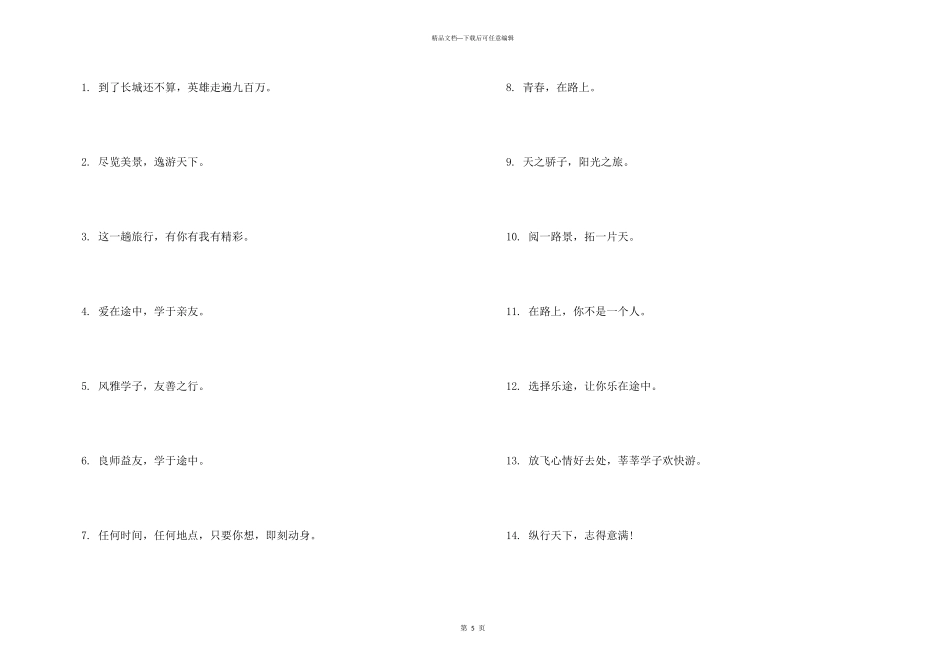 精品文档—下载后可任意编辑

1. 到了长城还不算，英雄走遍九百万。

2. 尽览美景，逸游天下。

3. 这一趟旅行，有你有我有精彩。

4. 爱在途中，学于亲友。

5. 风雅学子，友善之行。

6. 良师益友，学于途中。

7. 任何时间，任何地点，只要你想，即刻动身。

8. 青春，在路上。

9. 天之骄子，阳光之旅。

10. 阅一路景，拓一片天。

11. 在路上，你不是一个人。

12. 选择乐途，让你乐在途中。

13. 放飞心情好去处，莘莘学子欢快游。

14. 纵行天下，志得意满!

第 5 页